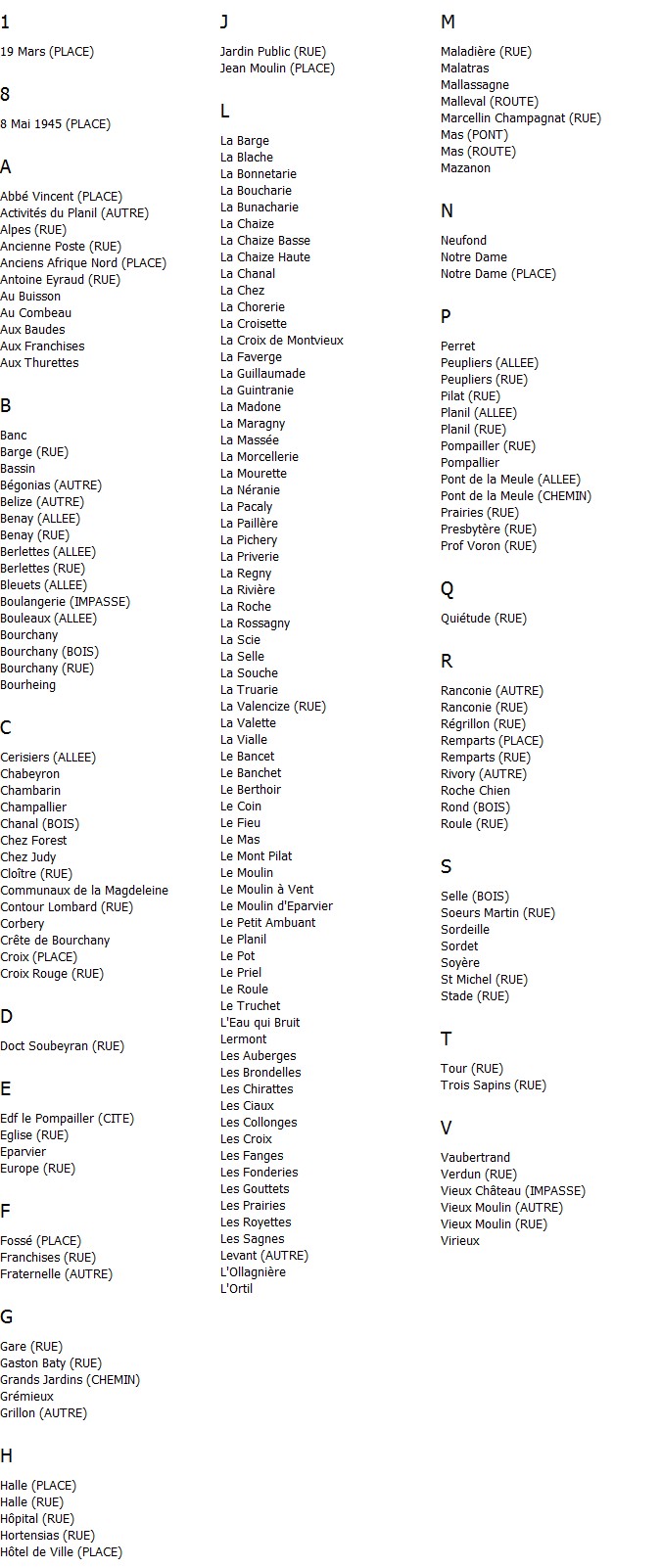 1

19 Mars (PLACE)

8

8 Mai 1945 (PLACE)

A

Abbé Vincent (PLACE)
Activités du Planil (AUTRE)
Alpes (RUE)
Ancienne Poste (RUE)
Anciens Afrique Nord (PLACE)
Antoine Eyraud (RUE)
Au Buisson
Au Combeau
Aux Baudes
Aux Franchises
Aux Thurettes

B

Banc
Barge (RUE)
Bassin
Bégonias (AUTRE)
Belize (AUTRE)
Benay (ALLEE)
Benay (RUE)
Berlettes (ALLEE)
Berlettes (RUE)
Bleuets (ALLEE)
Boulangerie (IMPASSE)
Bouleaux (ALLEE)
Bourchany
Bourchany (BOIS)
Bourchany (RUE)
Bourheing

C

Cerisiers (ALLEE)
Chabeyron
Chambarin
Champallier
Chanal (BOIS)
Chez Forest
Chez Judy
Cloître (RUE)
Communaux de la Magdeleine
Contour Lombard (RUE)
Corbery
Crête de Bourchany
Croix (PLACE)
Croix Rouge (RUE)

D

Doct Soubeyran (RUE)

E

Edf le Pompailler (CITE)
Eglise (RUE)
Eparvier
Europe (RUE)

F

Fossé (PLACE)
Franchises (RUE)
Fraternelle (AUTRE)

G

Gare (RUE)
Gaston Baty (RUE)
Grands Jardins (CHEMIN)
Grémieux
Grillon (AUTRE)

H

Halle (PLACE)
Halle (RUE)
Hôpital (RUE)
Hortensias (RUE)
Hôtel de Ville (PLACE)

J

Jardin Public (RUE)
Jean Moulin (PLACE)

L

La Barge
La Blache
La Bonnetarie
La Boucharie
La Bunacharie
La Chaize
La Chaize Basse
La Chaize Haute
La Chanal
La Chez
La Chorerie
La Croisette
La Croix de Montvieux
La Faverge
La Guillaumade
La Guintranie
La Madone
La Maragny
La Massée
La Morcellerie
La Mourette
La Néranie
La Pacaly
La Paillère
La Pichery
La Priverie
La Regny
La Rivière
La Roche
La Rossagny
La Scie
La Selle
La Souche
La Truarie
La Valencize (RUE)
La Valette
La Vialle
Le Bancet
Le Banchet
Le Berthoir
Le Coin
Le Fieu
Le Mas
Le Mont Pilat
Le Moulin
Le Moulin à Vent
Le Moulin d'Eparvier
Le Petit Ambuant
Le Planil
Le Pot
Le Priel
Le Roule
Le Truchet
L'Eau qui Bruit
Lermont
Les Auberges
Les Brondelles
Les Chirattes
Les Ciaux
Les Collonges
Les Croix
Les Fanges
Les Fonderies
Les Gouttets
Les Prairies
Les Royettes
Les Sagnes
Levant (AUTRE)
L'Ollagnière
L'Ortil

M

Maladière (RUE)
Malatras
Mallassagne
Malleval (ROUTE)
Marcellin Champagnat (RUE)
Mas (PONT)
Mas (ROUTE)
Mazanon

N

Neufond
Notre Dame
Notre Dame (PLACE)

P

Perret
Peupliers (ALLEE)
Peupliers (RUE)
Pilat (RUE)
Planil (ALLEE)
Planil (RUE)
Pompailler (RUE)
Pompallier
Pont de la Meule (ALLEE)
Pont de la Meule (CHEMIN)
Prairies (RUE)
Presbytère (RUE)
Prof Voron (RUE)

Q

Quiétude (RUE)

R

Ranconie (AUTRE)
Ranconie (RUE)
Régrillon (RUE)
Remparts (PLACE)
Remparts (RUE)
Rivory (AUTRE)
Roche Chien
Rond (BOIS)
Roule (RUE)

S

Selle (BOIS)
Soeurs Martin (RUE)
Sordeille
Sordet
Soyère
St Michel (RUE)
Stade (RUE)

T

Tour (RUE)
Trois Sapins (RUE)

V

Vaubertrand
Verdun (RUE)
Vieux Château (IMPASSE)
Vieux Moulin (AUTRE)
Vieux Moulin (RUE)
Virieux